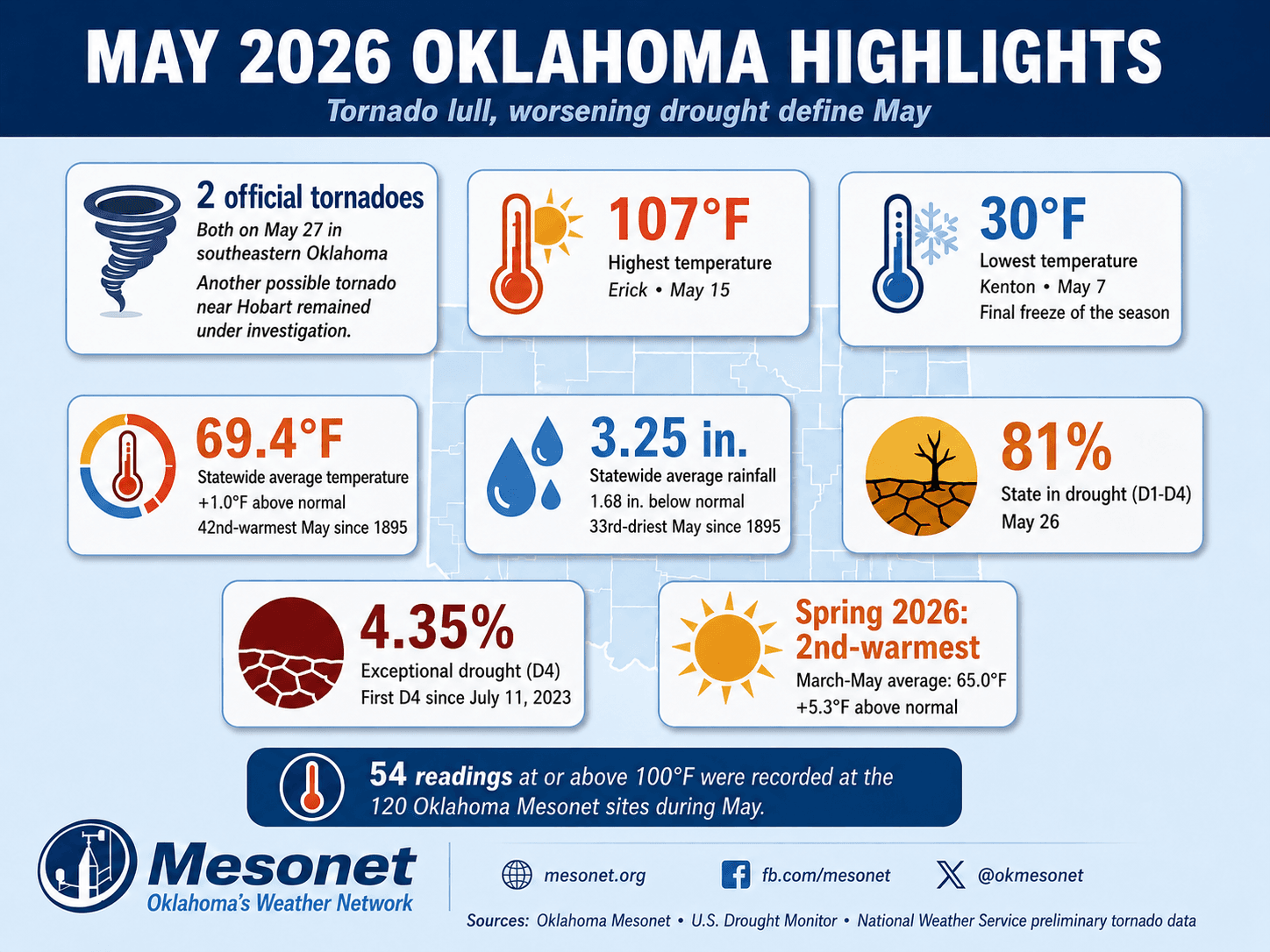 MAY 2026 OKLAHOMA HIGHLIGHTS

Tornado lull, worsening drought define May

2 official tornadoes
Both on May 27 in southeastern Oklahoma
Another possible tornado near Hobart remained under investigation.

107°F
Highest temperature
Erick • May 15

30°F
Lowest temperature
Kenton • May 7
Final freeze of the season

69.4°F
Statewide average temperature
+1.0°F above normal
42nd-warmest May since 1895

3.25 in.
Statewide average rainfall
1.68 in. below normal
33rd-driest May since 1895

81%
State in drought (D1-D4)
May 26

4.35%
Exceptional drought (D4)
First D4 since July 11, 2023

Spring 2026: 2nd-warmest
March-May average: 65.0°F
+5.3°F above normal

54 readings at or above 100°F were recorded at the 120 Oklahoma Mesonet sites during May.

Mesonet
Oklahoma's Weather Network

mesonet.org
fb.com/mesonet
@okmesonet

Sources: Oklahoma Mesonet • U.S. Drought Monitor • National Weather Service preliminary tornado data